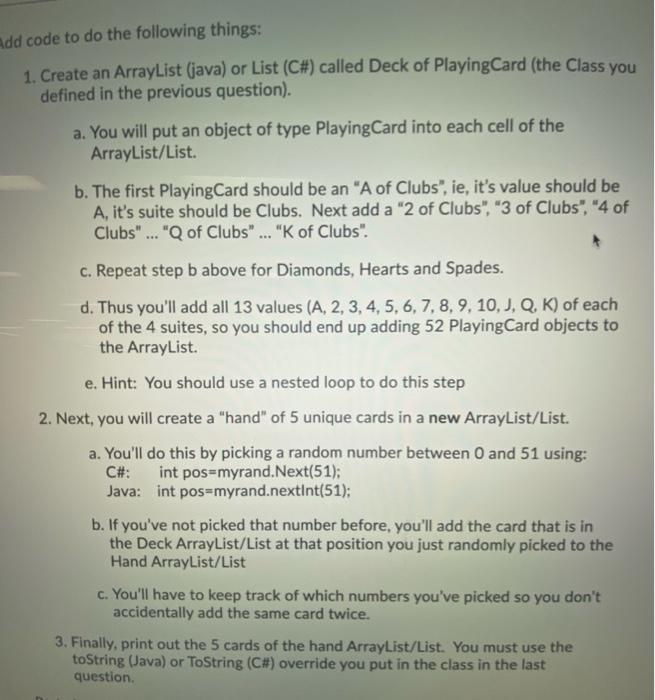 Add code to do the following things:

1. Create an ArrayList (java) or List (C#) called Deck of PlayingCard (the Class you defined in the previous question).

a. You will put an object of type PlayingCard into each cell of the ArrayList/List.

b. The first PlayingCard should be an "A of Clubs", ie, it's value should be A, it's suite should be Clubs. Next add a "2 of Clubs", "3 of Clubs", "4 of Clubs" ... "Q of Clubs" ... "K of Clubs".

c. Repeat step b above for Diamonds, Hearts and Spades.

d. Thus you'll add all 13 values (A, 2, 3, 4, 5, 6, 7, 8, 9, 10, J, Q, K) of each of the 4 suites, so you should end up adding 52 PlayingCard objects to the ArrayList.

e. Hint: You should use a nested loop to do this step

2. Next, you will create a "hand" of 5 unique cards in a new ArrayList/List.

a. You'll do this by picking a random number between 0 and 51 using:
C#: int pos=myrand.Next(51);
Java: int pos=myrand.nextInt(51);

b. If you've not picked that number before, you'll add the card that is in the Deck ArrayList/List at that position you just randomly picked to the Hand ArrayList/List

c. You'll have to keep track of which numbers you've picked so you don't accidentally add the same card twice.

3. Finally, print out the 5 cards of the hand ArrayList/List. You must use the toString (Java) or ToString (C#) override you put in the class in the last question.